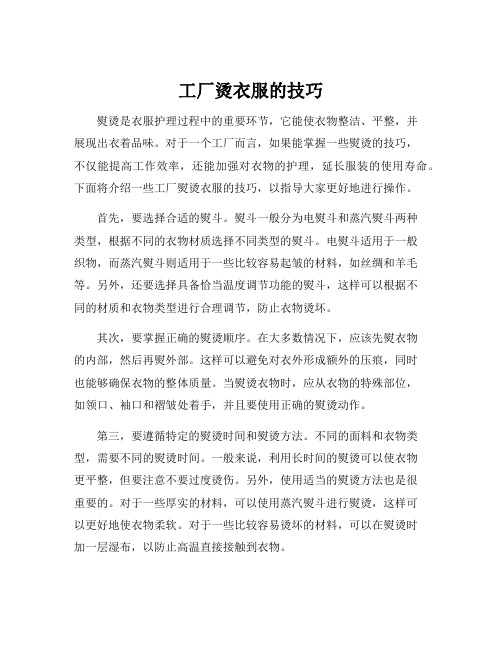 工厂烫衣服的技巧

熨烫是衣服护理过程中的重要环节，它能使衣物整洁、平整，并展现出衣着品味。对于一个工厂而言，如果能掌握一些熨烫的技巧，不仅能提高工作效率，还能加强对衣物的护理，延长服装的使用寿命。下面将介绍一些工厂熨烫衣服的技巧，以指导大家更好地进行操作。

首先，要选择合适的熨斗。熨斗一般分为电熨斗和蒸汽熨斗两种类型，根据不同的衣物材质选择不同类型的熨斗。电熨斗适用于一般织物，而蒸汽熨斗则适用于一些比较容易起皱的材料，如丝绸和羊毛等。另外，还要选择具备恰当温度调节功能的熨斗，这样可以根据不同的材质和衣物类型进行合理调节，防止衣物烫坏。

其次，要掌握正确的熨烫顺序。在大多数情况下，应该先熨衣物的内部，然后再熨外部。这样可以避免对衣外形成额外的压痕，同时也能够确保衣物的整体质量。当熨烫衣物时，应从衣物的特殊部位，如领口、袖口和褶皱处着手，并且要使用正确的熨烫动作。

第三，要遵循特定的熨烫时间和熨烫方法。不同的面料和衣物类型，需要不同的熨烫时间。一般来说，利用长时间的熨烫可以使衣物更平整，但要注意不要过度烫伤。另外，使用适当的熨烫方法也是很重要的。对于一些厚实的材料，可以使用蒸汽熨斗进行熨烫，这样可以更好地使衣物柔软。对于一些比较容易烫坏的材料，可以在熨烫时加一层湿布，以防止高温直接接触到衣物。